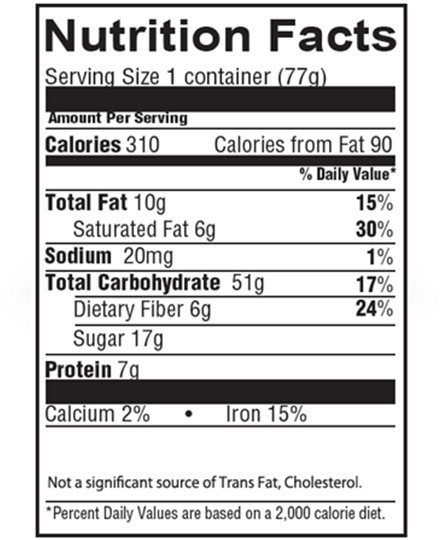 Nutrition Facts

Serving Size 1 container (77g)

Amount Per Serving

Calories 310 Calories from Fat 90

% Daily Value*

Total Fat 10g 15%

Saturated Fat 6g 30%

Sodium 20mg 1%

Total Carbohydrate 51g 17%

Dietary Fiber 6g 24%

Sugar 17g

Protein 7g

Calcium 2% • Iron 15%

Not a significant source of Trans Fat, Cholesterol.

*Percent Daily Values are based on a 2,000 calorie diet.